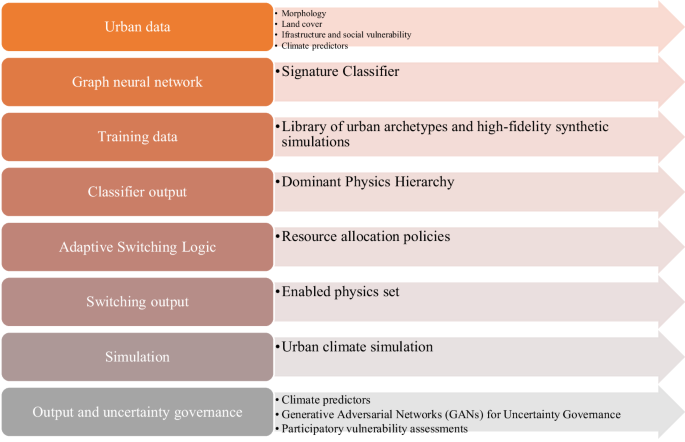 Urban data

• Morphology
• Land cover
• Ifrastructure and social vulnerability
• Climate predictors

Graph neural network

• Signature Classifier

Training data

• Library of urban archetypes and high-fidelity synthetic simulations

Classifier output

• Dominant Physics Hierarchy

Adaptive Switching Logic

• Resource allocation policies

Switching output

• Enabled physics set

Simulation

• Urban climate simulation

Output and uncertainty governance

• Climate predictors
• Generative Adversarial Networks (GANs) for Uncertainty Governance
• Participatory vulnerability assessments